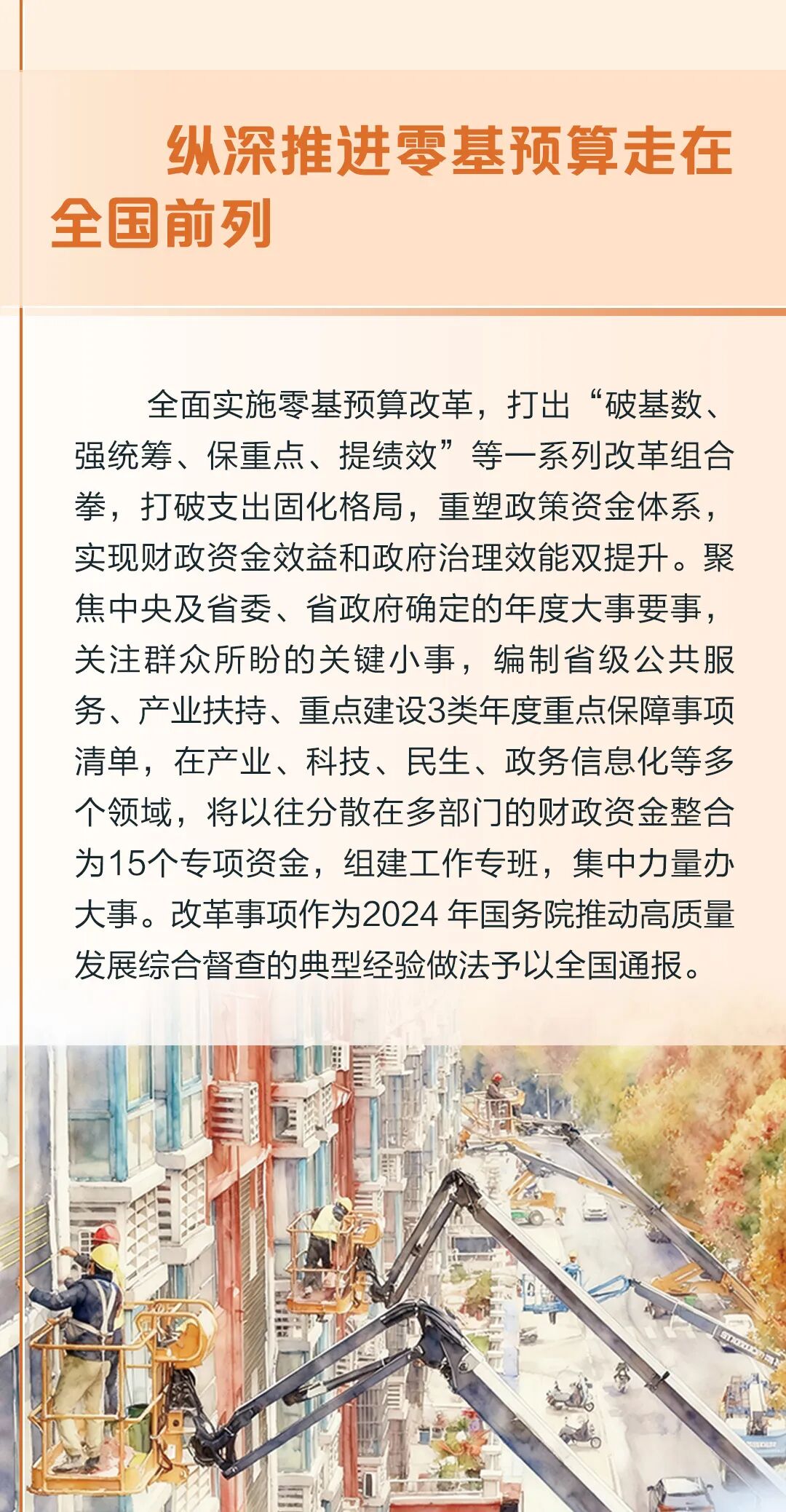 纵深推进零基预算走在全国前列

全面实施零基预算改革，打出“破基数、强统筹、保重点、提绩效”等一系列改革组合拳，打破支出固化格局，重塑政策资金体系，实现财政资金效益和政府治理效能双提升。聚焦中央及省委、省政府确定的年度大事要事，关注群众所盼的关键小事，编制省级公共服务、产业扶持、重点建设3类年度重点保障事项清单，在产业、科技、民生、政务信息化等多个领域，将以往分散在多部门的财政资金整合为15个专项资金，组建工作专班，集中力量办大事。改革事项作为2024年国务院推动高质量发展综合督查的典型经验做法予以全国通报。